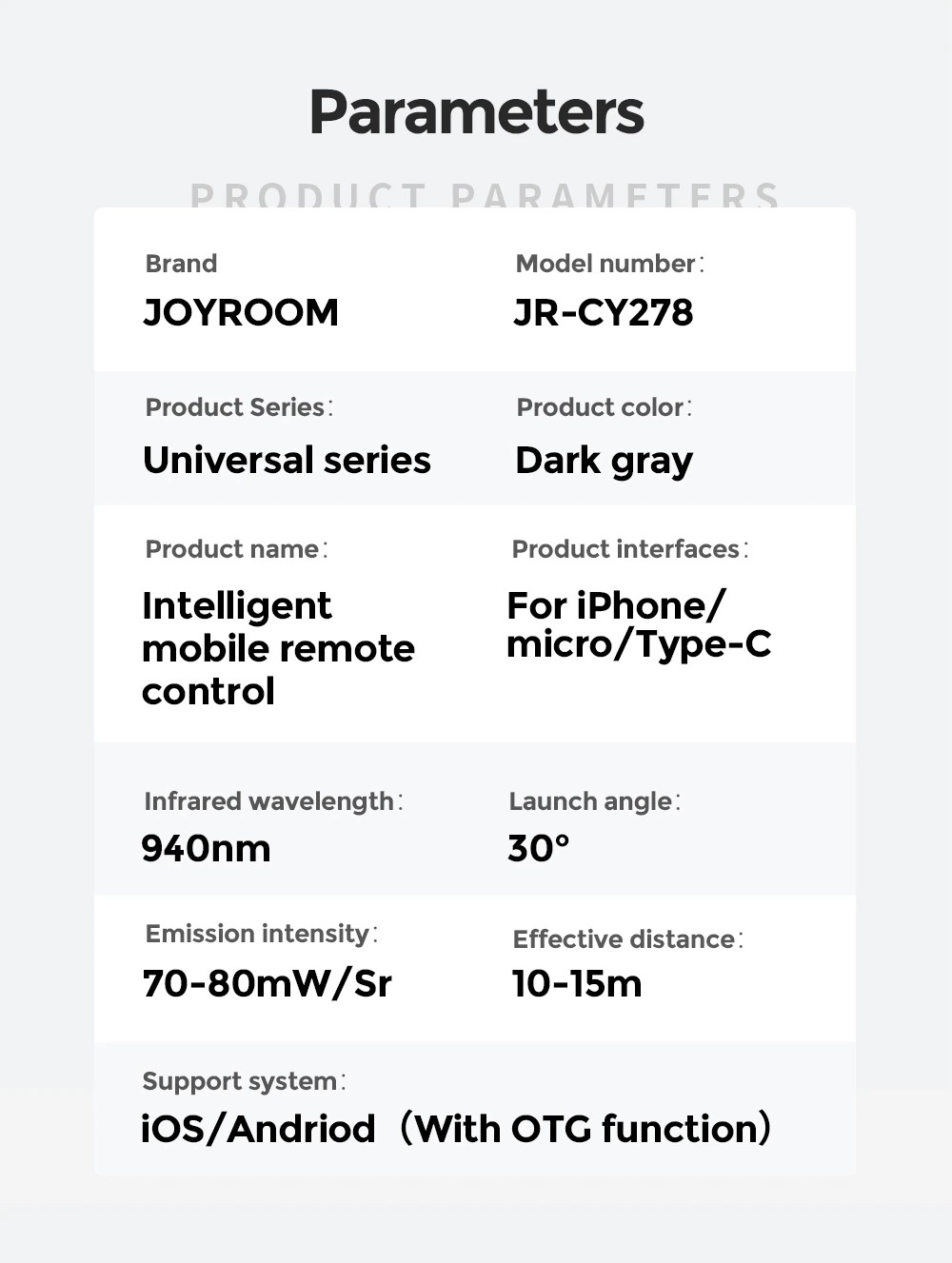 Parameters

PRODUCT PARAMETERS

Brand
JOYROOM

Model number:
JR-CY278

Product Series:
Universal series

Product color:
Dark gray

Product name:
Intelligent mobile remote control

Product interfaces:
For iPhone/ micro/Type-C

Infrared wavelength:
940nm

Launch angle:
30°

Emission intensity:
70-80mW/Sr

Effective distance:
10-15m

Support system:
iOS/Andriod (With OTG function)